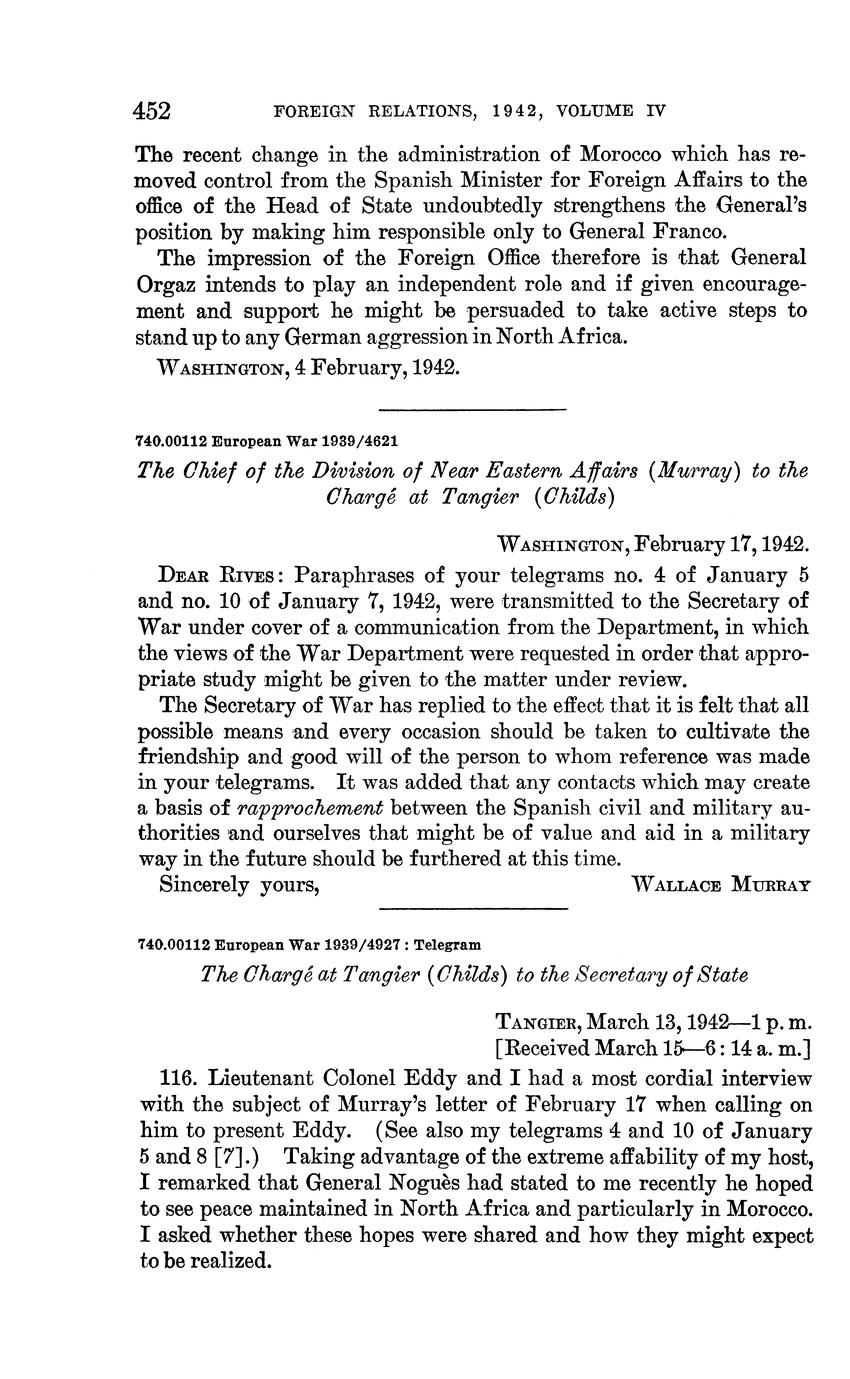 452 FOREIGN RELATIONS, 1942, VOLUME IV

The recent change in the administration of Morocco which has removed control from the Spanish Minister for Foreign Affairs to the office of the Head of State undoubtedly strengthens the General's position by making him responsible only to General Franco.

The impression of the Foreign Office therefore is that General Orgaz intends to play an independent role and if given encouragement and support he might be persuaded to take active steps to stand up to any German aggression in North Africa.

WASHINGTON, 4 February, 1942.

740.00112 European War 1939/4621

The Chief of the Division of Near Eastern Affairs (Murray) to the Chargé at Tangier (Childs)

WASHINGTON, February 17, 1942.

DEAR RIVES: Paraphrases of your telegrams no. 4 of January 5 and no. 10 of January 7, 1942, were transmitted to the Secretary of War under cover of a communication from the Department, in which the views of the War Department were requested in order that appropriate study might be given to the matter under review.

The Secretary of War has replied to the effect that it is felt that all possible means and every occasion should be taken to cultivate the friendship and good will of the person to whom reference was made in your telegrams. It was added that any contacts which may create a basis of rapprochement between the Spanish civil and military authorities and ourselves that might be of value and aid in a military way in the future should be furthered at this time.

Sincerely yours, WALLACE MURRAY

740.00112 European War 1939/4927 : Telegram

The Chargé at Tangier (Childs) to the Secretary of State

TANGIER, March 13, 1942—1 p. m.
[Received March 15—6 : 14 a. m.]

116. Lieutenant Colonel Eddy and I had a most cordial interview with the subject of Murray's letter of February 17 when calling on him to present Eddy. (See also my telegrams 4 and 10 of January 5 and 8 [7].) Taking advantage of the extreme affability of my host, I remarked that General Noguès had stated to me recently he hoped to see peace maintained in North Africa and particularly in Morocco. I asked whether these hopes were shared and how they might expect to be realized.